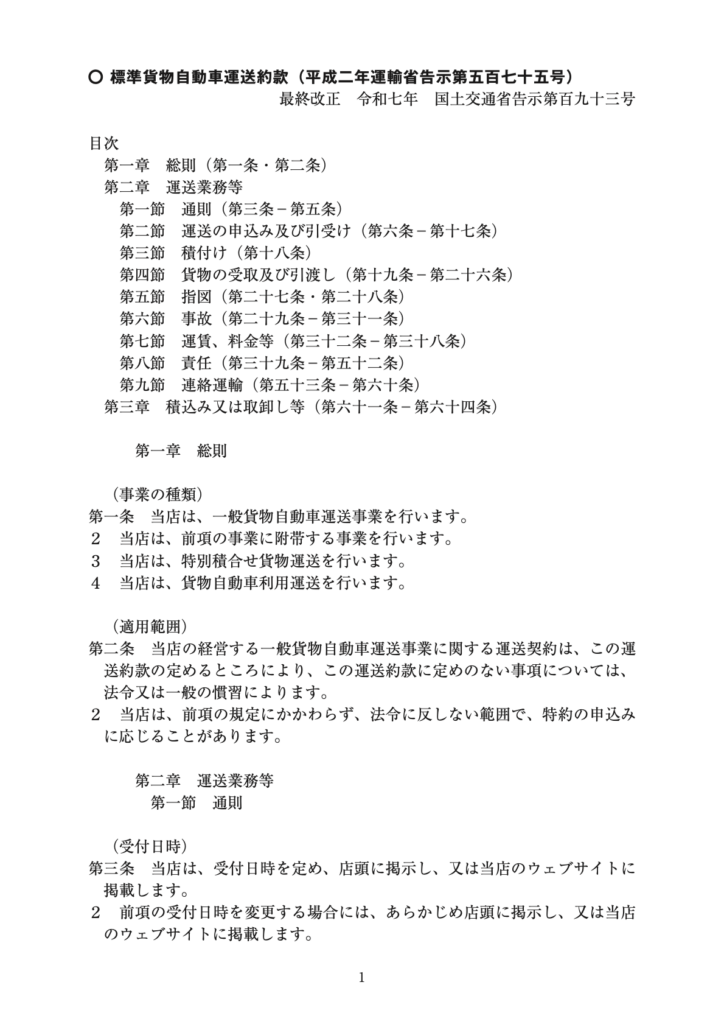 ○ 標準貨物自動車運送約款（平成二年運輸省告示第五百七十五号）
最終改正　令和七年　国土交通省告示第百九十三号

目次
第一章　総則（第一条・第二条）
第二章　運送業務等
第一節　通則（第三条－第五条）
第二節　運送の申込み及び引受け（第六条－第十七条）
第三節　積付け（第十八条）
第四節　貨物の受取及び引渡し（第十九条－第二十六条）
第五節　指図（第二十七条・第二十八条）
第六節　事故（第二十九条－第三十一条）
第七節　運賃、料金等（第三十二条－第三十八条）
第八節　責任（第三十九条－第五十二条）
第九節　連絡運輸（第五十三条－第六十条）
第三章　積込み又は取卸し等（第六十一条－第六十四条）

第一章　総則

（事業の種類）
第一条　当店は、一般貨物自動車運送事業を行います。
2　当店は、前項の事業に附帯する事業を行います。
3　当店は、特別積合せ貨物運送を行います。
4　当店は、貨物自動車利用運送を行います。

（適用範囲）
第二条　当店の経営する一般貨物自動車運送事業に関する運送契約は、この運送約款の定めるところにより、この運送約款に定めのない事項については、法令又は一般の慣習によります。
2　当店は、前項の規定にかかわらず、法令に反しない範囲で、特約の申込みに応じることがあります。

第二章　運送業務等
第一節　通則

（受付日時）
第三条　当店は、受付日時を定め、店頭に掲示し、又は当店のウェブサイトに掲載します。
2　前項の受付日時を変更する場合には、あらかじめ店頭に掲示し、又は当店のウェブサイトに掲載します。

1